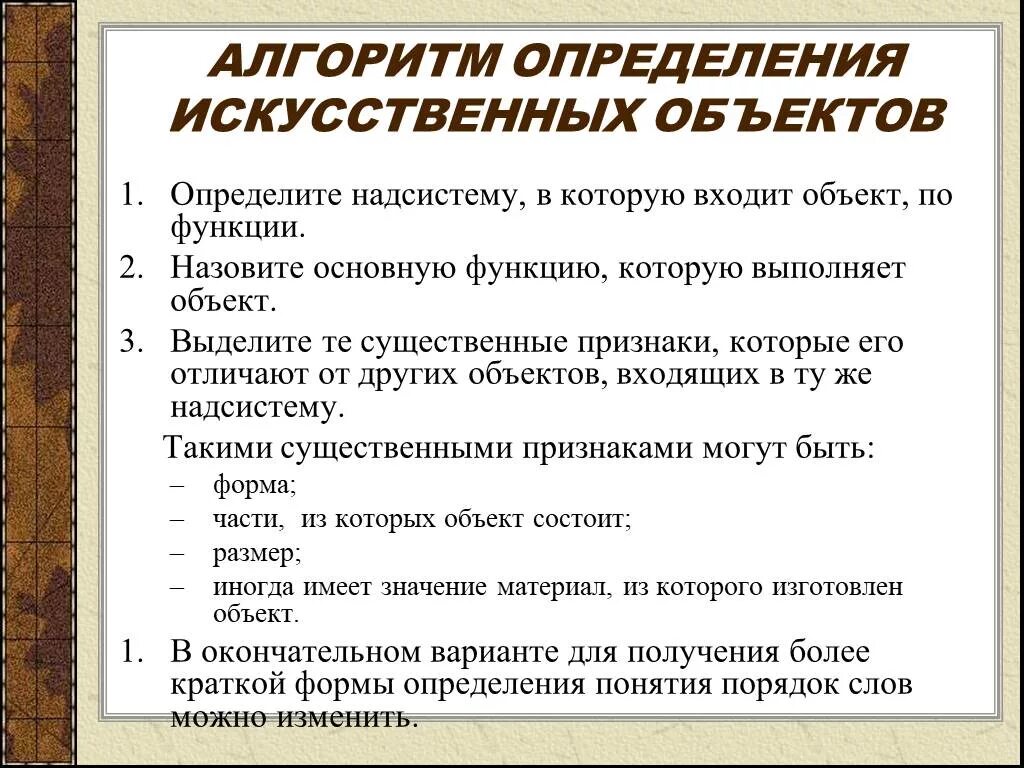 АЛГОРИТМ ОПРЕДЕЛЕНИЯ ИСКУССТВЕННЫХ ОБЪЕКТОВ

1. Определите надсистему, в которую входит объект, по функции.
2. Назовите основную функцию, которую выполняет объект.
3. Выделите те существенные признаки, которые его отличают от других объектов, входящих в ту же надсистему.

Такими существенными признаками могут быть:
– форма;
– части, из которых объект состоит;
– размер;
– иногда имеет значение материал, из которого изготовлен объект.

1. В окончательном варианте для получения более краткой формы определения понятия порядок слов можно изменить.